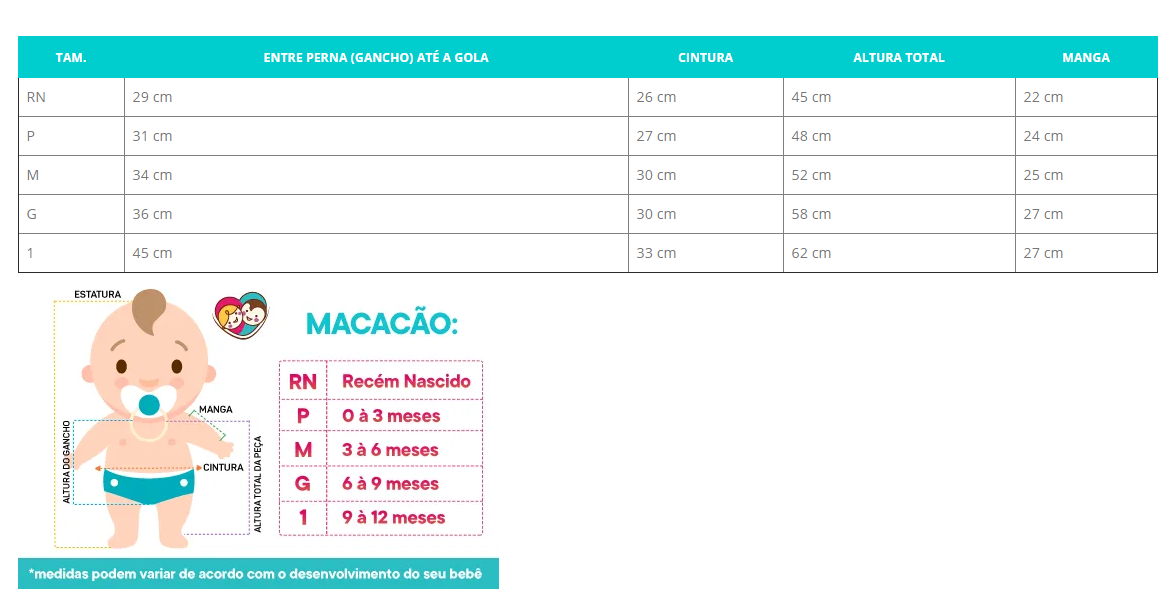 | TAM. | ENTRE PERNA (GANCHO) ATÉ A GOLA | CINTURA | ALTURA TOTAL | MANGA |
|---|---|---|---|---|
| RN | 29 cm | 26 cm | 45 cm | 22 cm |
| P | 31 cm | 27 cm | 48 cm | 24 cm |
| M | 34 cm | 30 cm | 52 cm | 25 cm |
| G | 36 cm | 30 cm | 58 cm | 27 cm |
| 1 | 45 cm | 33 cm | 62 cm | 27 cm |

ESTATURA
MANGA
ALTURA DO GANCHO
CINTURA
ALTURA TOTAL DA PEÇA

MACACÃO:

| RN | Recém Nascido |
|---|---|
| P | 0 à 3 meses |
| M | 3 à 6 meses |
| G | 6 à 9 meses |
| 1 | 9 à 12 meses |

*medidas podem variar de acordo com o desenvolvimento do seu bebê